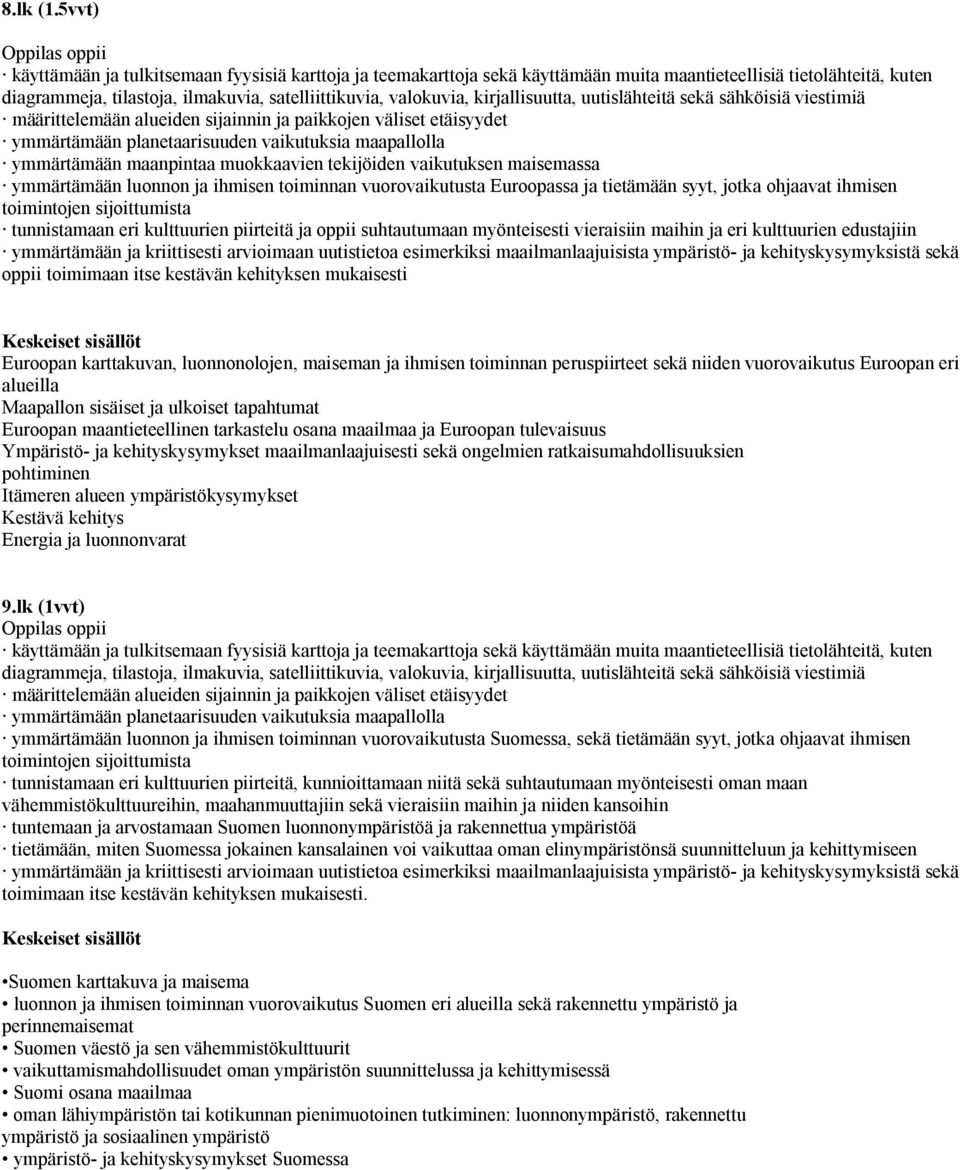 8.lk (1.5vvt)

Oppilas oppii
· käyttämään ja tulkitsemaan fyysisiä karttoja ja teemakarttoja sekä käyttämään muita maantieteellisiä tietolähteitä, kuten diagrammeja, tilastoja, ilmakuvia, satelliittikuvia, valokuvia, kirjallisuutta, uutislähteitä sekä sähköisiä viestimiä
· määrittelemään alueiden sijainnin ja paikkojen väliset etäisyydet
· ymmärtämään planetaarisuuden vaikutuksia maapallolla
· ymmärtämään maanpintaa muokkaavien tekijöiden vaikutuksen maisemassa
· ymmärtämään luonnon ja ihmisen toiminnan vuorovaikutusta Euroopassa ja tietämään syyt, jotka ohjaavat ihmisen toimintojen sijoittumista
· tunnistamaan eri kulttuurien piirteitä ja oppii suhtautumaan myönteisesti vieraisiin maihin ja eri kulttuurien edustajiin
· ymmärtämään ja kriittisesti arvioimaan uutistietoa esimerkiksi maailmanlaajuisista ympäristö- ja kehityskysymyksistä sekä oppii toimimaan itse kestävän kehityksen mukaisesti

Keskeiset sisällöt
Euroopan karttakuvan, luonnonolojen, maiseman ja ihmisen toiminnan peruspiirteet sekä niiden vuorovaikutus Euroopan eri alueilla
Maapallon sisäiset ja ulkoiset tapahtumat
Euroopan maantieteellinen tarkastelu osana maailmaa ja Euroopan tulevaisuus
Ympäristö- ja kehityskysymykset maailmanlaajuisesti sekä ongelmien ratkaisumahdollisuuksien pohtiminen
Itämeren alueen ympäristökysymykset
Kestävä kehitys
Energia ja luonnonvarat

9.lk (1vvt)
Oppilas oppii
· käyttämään ja tulkitsemaan fyysisiä karttoja ja teemakarttoja sekä käyttämään muita maantieteellisiä tietolähteitä, kuten diagrammeja, tilastoja, ilmakuvia, satelliittikuvia, valokuvia, kirjallisuutta, uutislähteitä sekä sähköisiä viestimiä
· määrittelemään alueiden sijainnin ja paikkojen väliset etäisyydet
· ymmärtämään planetaarisuuden vaikutuksia maapallolla
· ymmärtämään luonnon ja ihmisen toiminnan vuorovaikutusta Suomessa, sekä tietämään syyt, jotka ohjaavat ihmisen toimintojen sijoittumista
· tunnistamaan eri kulttuurien piirteitä, kunnioittamaan niitä sekä suhtautumaan myönteisesti oman maan vähemmistökulttuureihin, maahanmuuttajiin sekä vieraisiin maihin ja niiden kansoihin
· tuntemaan ja arvostamaan Suomen luonnonympäristöä ja rakennettua ympäristöä
· tietämään, miten Suomessa jokainen kansalainen voi vaikuttaa oman elinympäristönsä suunnitteluun ja kehittymiseen
· ymmärtämään ja kriittisesti arvioimaan uutistietoa esimerkiksi maailmanlaajuisista ympäristö- ja kehityskysymyksistä sekä toimimaan itse kestävän kehityksen mukaisesti.

Keskeiset sisällöt

•Suomen karttakuva ja maisema
• luonnon ja ihmisen toiminnan vuorovaikutus Suomen eri alueilla sekä rakennettu ympäristö ja perinnemaisemat
• Suomen väestö ja sen vähemmistökulttuurit
• vaikuttamismahdollisuudet oman ympäristön suunnittelussa ja kehittymisessä
• Suomi osana maailmaa
• oman lähiympäristön tai kotikunnan pienimuotoinen tutkiminen: luonnonympäristö, rakennettu ympäristö ja sosiaalinen ympäristö
• ympäristö- ja kehityskysymykset Suomessa